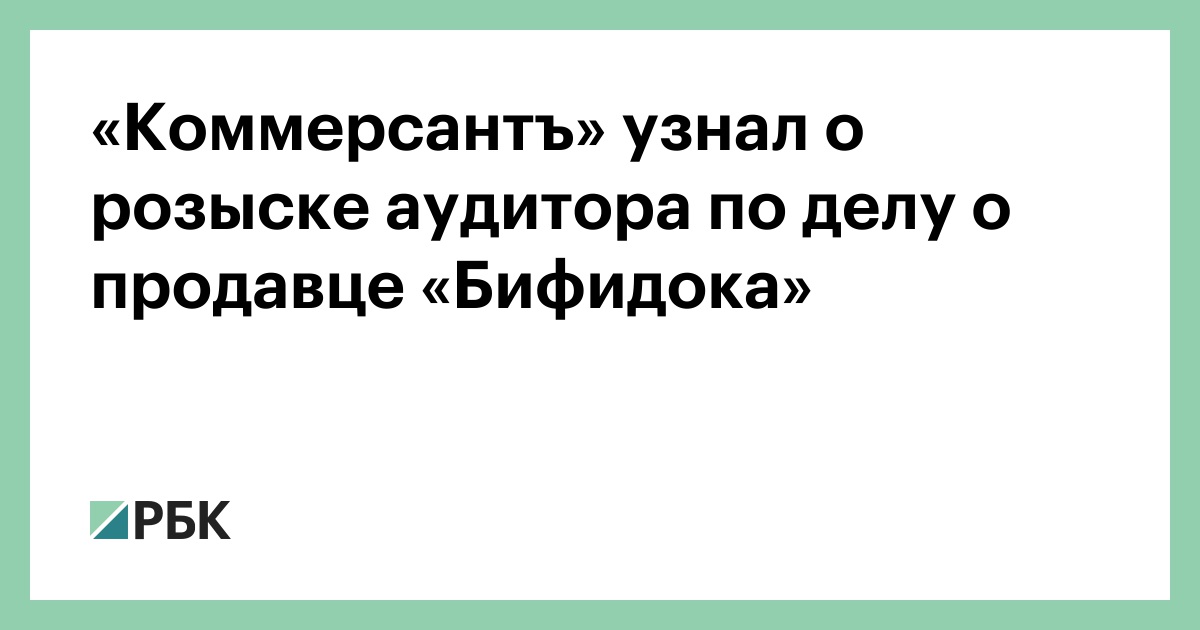 «Коммерсантъ» узнал о розыске аудитора по делу о продавце «Бифидока»

РБК